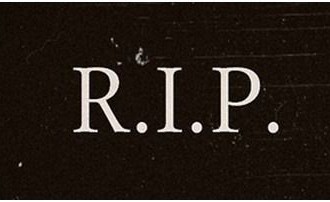 R.I.P.